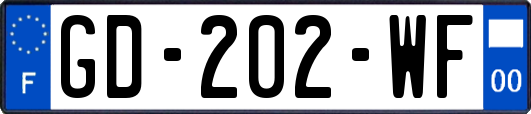 F
GD-202-WF
00